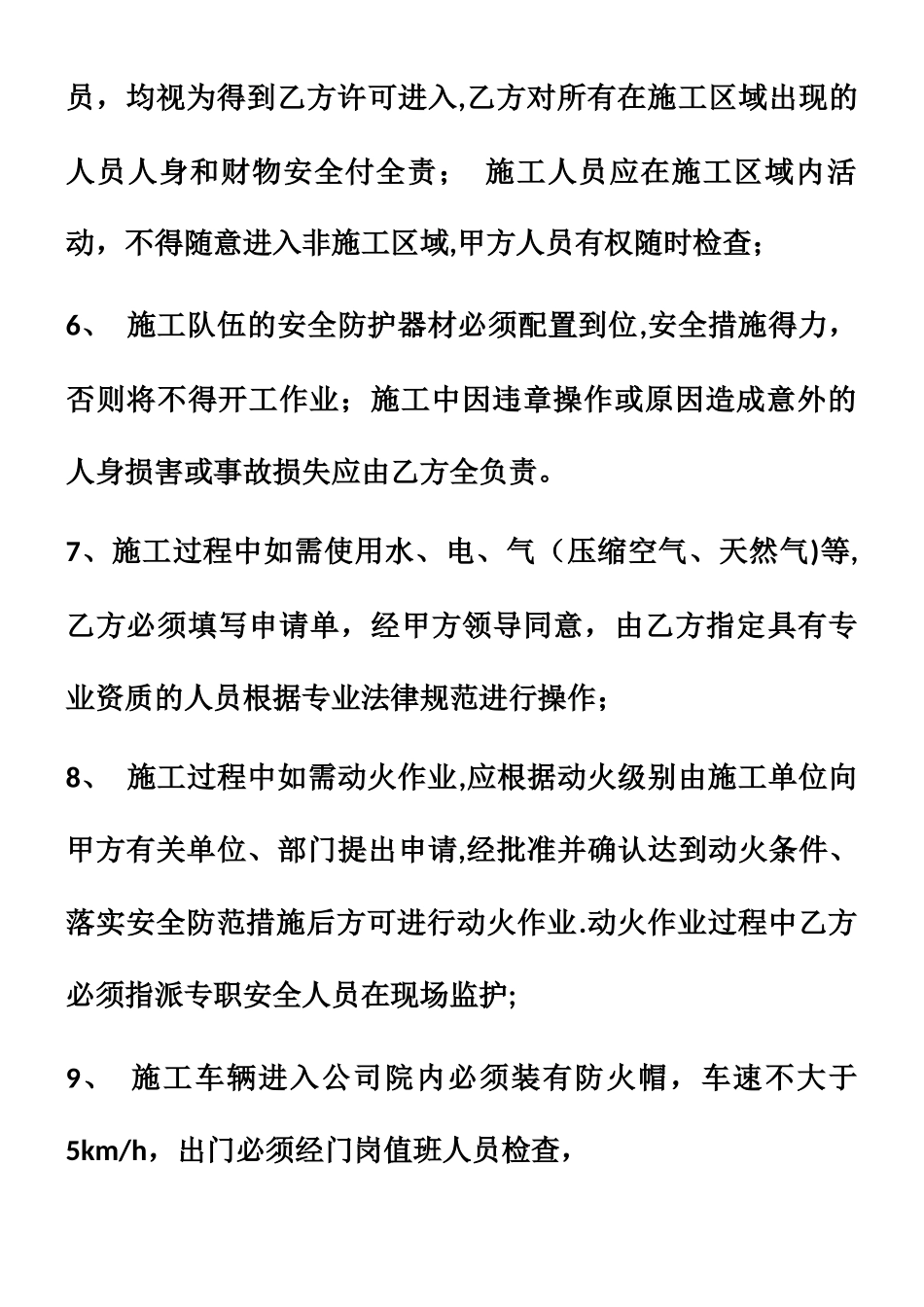 员，均视为得到乙方许可进入,乙方对所有在施工区域出现的人员人身和财物安全付全责； 施工人员应在施工区域内活动，不得随意进入非施工区域,甲方人员有权随时检查;

6、 施工队伍的安全防护器材必须配置到位,安全措施得力，否则将不得开工作业；施工中因违章操作或原因造成意外的人身损害或事故损失应由乙方全负责。

7、施工过程中如需使用水、电、气（压缩空气、天然气)等,乙方必须填写申请单，经甲方领导同意，由乙方指定具有专业资质的人员根据专业法律规范进行操作；

8、 施工过程中如需动火作业,应根据动火级别由施工单位向甲方有关单位、部门提出申请,经批准并确认达到动火条件、落实安全防范措施后方可进行动火作业.动火作业过程中乙方必须指派专职安全人员在现场监护;

9、 施工车辆进入公司院内必须装有防火帽，车速不大于5km/h，出门必须经门岗值班人员检查，